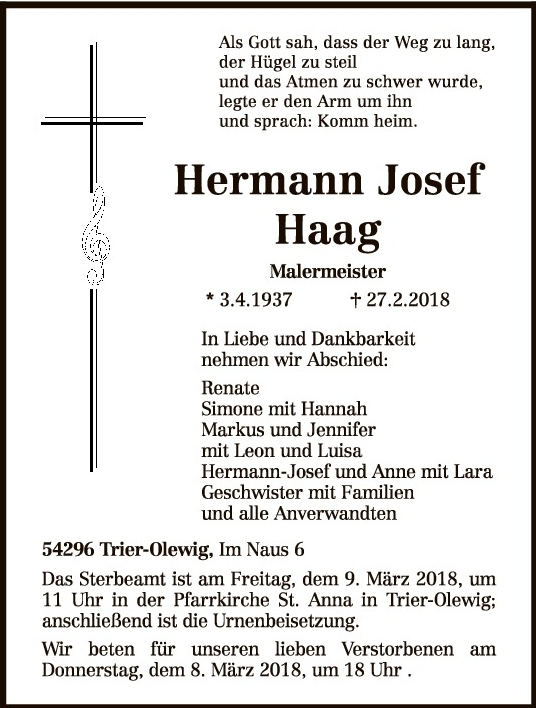 Als Gott sah, dass der Weg zu lang,
der Hügel zu steil
und das Atmen zu schwer wurde,
legte er den Arm um ihn
und sprach: Komm heim.

Hermann Josef Haag

Malermeister

* 3.4.1937 † 27.2.2018

In Liebe und Dankbarkeit nehmen wir Abschied:

Renate
Simone mit Hannah
Markus und Jennifer
mit Leon und Luisa
Hermann-Josef und Anne mit Lara
Geschwister mit Familien
und alle Anverwandten

54296 Trier-Olewig, Im Naus 6

Das Sterbeamt ist am Freitag, dem 9. März 2018, um 11 Uhr in der Pfarrkirche St. Anna in Trier-Olewig; anschließend ist die Urnenbeisetzung.

Wir beten für unseren lieben Verstorbenen am Donnerstag, dem 8. März 2018, um 18 Uhr .